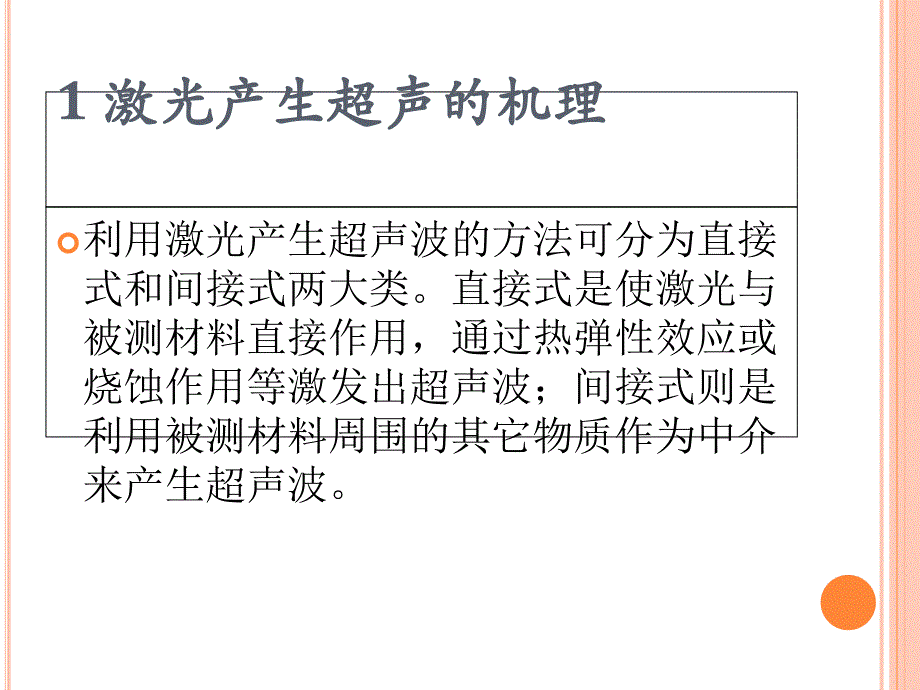 1 激光产生超声的机理

利用激光产生超声波的方法可分为直接式和间接式两大类。直接式是使激光与被测材料直接作用，通过热弹性效应或烧蚀作用等激发出超声波；间接式则是利用被测材料周围的其它物质作为中介来产生超声波。